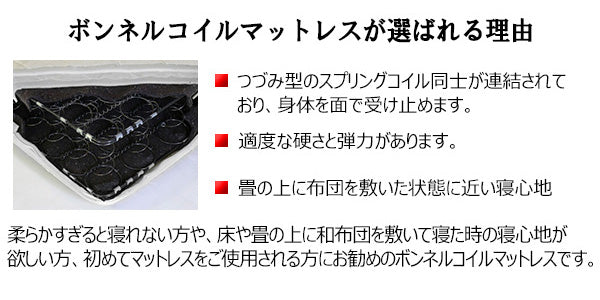 ボンネルコイルマットレスが選ばれる理由

■ つづみ型のスプリングコイル同士が連結されており、身体を面で受け止めます。

■ 適度な硬さと弾力があります。

■ 畳の上に布団を敷いた状態に近い寝心地

柔らかすぎると寝れない方や、床や畳の上に和布団を敷いて寝た時の寝心地が欲しい方、初めてマットレスをご使用される方にお勧めのボンネルコイルマットレスです。